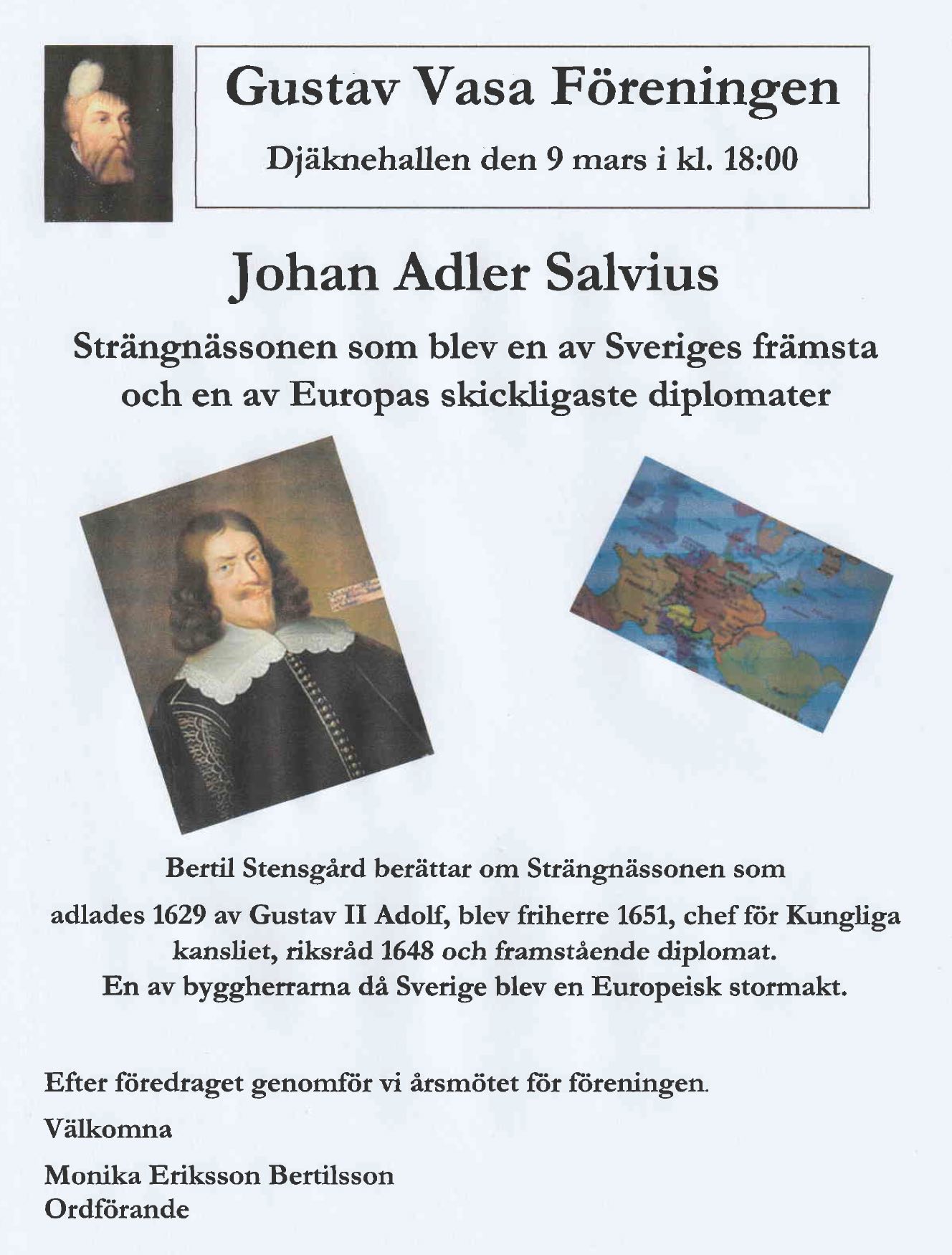 Gustav Vasa Föreningen

Djäknehallen den 9 mars i kl. 18:00

Johan Adler Salvius

Strängnässonen som blev en av Sveriges främsta och en av Europas skickligaste diplomater

Bertil Stensgård berättar om Strängnässonen som

adlades 1629 av Gustav II Adolf, blev friherre 1651, chef för Kungliga kansliet, riksråd 1648 och framstående diplomat.
En av byggherrarna då Sverige blev en Europeisk stormakt.

Efter föredraget genomför vi årsmötet för föreningen.

Välkomna

Monika Eriksson Bertilsson
Ordförande